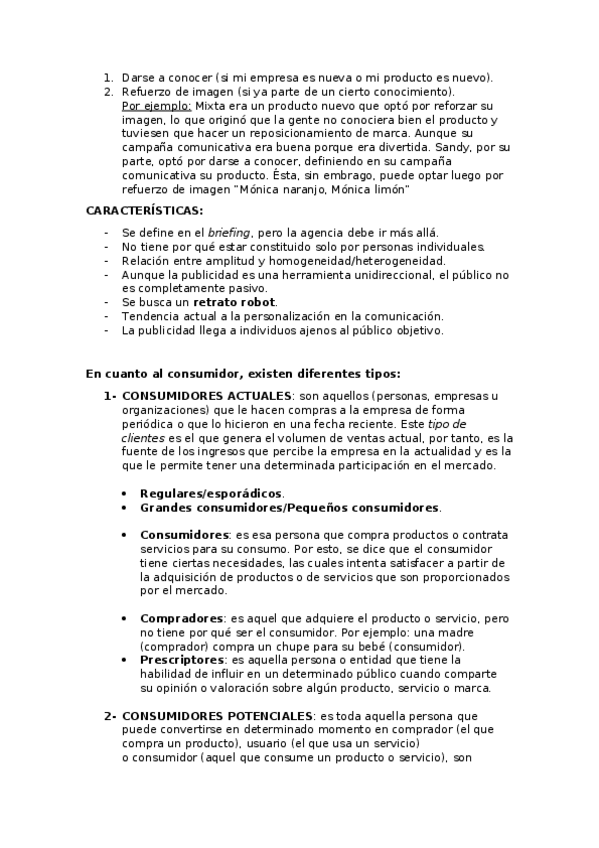 1. Darse a conocer (si mi empresa es nueva o mi producto es nuevo).
2. Refuerzo de imagen (si ya parte de un cierto conocimiento).
Por ejemplo: Mixta era un producto nuevo que optó por reforzar su imagen, lo que originó que la gente no conociera bien el producto y tuviesen que hacer un reposicionamiento de marca. Aunque su campaña comunicativa era buena porque era divertida. Sandy, por su parte, optó por darse a conocer, definiendo en su campaña comunicativa su producto. Ésta, sin embrago, puede optar luego por refuerzo de imagen "Mónica naranjo, Mónica limón"

CARACTERÍSTICAS:

- Se define en el briefing, pero la agencia debe ir más allá.
- No tiene por qué estar constituido solo por personas individuales.
- Relación entre amplitud y homogeneidad/heterogeneidad.
- Aunque la publicidad es una herramienta unidireccional, el público no es completamente pasivo.
- Se busca un retrato robot.
- Tendencia actual a la personalización en la comunicación.
- La publicidad llega a individuos ajenos al público objetivo.

En cuanto al consumidor, existen diferentes tipos:

1- CONSUMIDORES ACTUALES: son aquellos (personas, empresas u organizaciones) que le hacen compras a la empresa de forma periódica o que lo hicieron en una fecha reciente. Este tipo de clientes es el que genera el volumen de ventas actual, por tanto, es la fuente de los ingresos que percibe la empresa en la actualidad y es la que le permite tener una determinada participación en el mercado.

• Regulares/esporádicos.
• Grandes consumidores/Pequeños consumidores.

• Consumidores: es esa persona que compra productos o contrata servicios para su consumo. Por esto, se dice que el consumidor tiene ciertas necesidades, las cuales intenta satisfacer a partir de la adquisición de productos o de servicios que son proporcionados por el mercado.

• Compradores: es aquel que adquiere el producto o servicio, pero no tiene por qué ser el consumidor. Por ejemplo: una madre (comprador) compra un chupe para su bebé (consumidor).
• Prescriptores: es aquella persona o entidad que tiene la habilidad de influir en un determinado público cuando comparte su opinión o valoración sobre algún producto, servicio o marca.

2- CONSUMIDORES POTENCIALES: es toda aquella persona que puede convertirse en determinado momento en comprador (el que compra un producto), usuario (el que usa un servicio) o consumidor (aquel que consume un producto o servicio), son